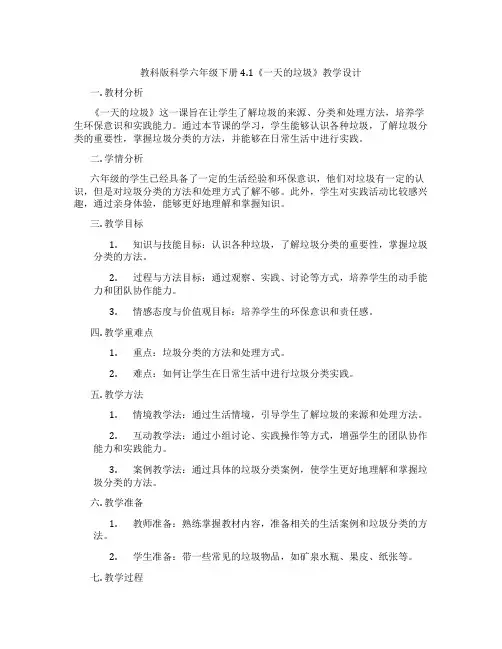 教科版科学六年级下册 4.1《一天的垃圾》教学设计

一. 教材分析

《一天的垃圾》这一课旨在让学生了解垃圾的来源、分类和处理方法，培养学生环保意识和实践能力。通过本节课的学习，学生能够认识各种垃圾，了解垃圾分类的重要性，掌握垃圾分类的方法，并能够在日常生活中进行实践。

二. 学情分析

六年级的学生已经具备了一定的生活经验和环保意识，他们对垃圾有一定的认识，但是对垃圾分类的方法和处理方式了解不够。此外，学生对实践活动比较感兴趣，通过亲身体验，能够更好地理解和掌握知识。

三. 教学目标

1. 知识与技能目标：认识各种垃圾，了解垃圾分类的重要性，掌握垃圾分类的方法。

2. 过程与方法目标：通过观察、实践、讨论等方式，培养学生的动手能力和团队协作能力。

3. 情感态度与价值观目标：培养学生的环保意识和责任感。

四. 教学重难点

1. 重点：垃圾分类的方法和处理方式。

2. 难点：如何让学生在日常生活中进行垃圾分类实践。

五. 教学方法

1. 情境教学法：通过生活情境，引导学生了解垃圾的来源和处理方法。

2. 互动教学法：通过小组讨论、实践操作等方式，增强学生的团队协作能力和实践能力。

3. 案例教学法：通过具体的垃圾分类案例，使学生更好地理解和掌握垃圾分类的方法。

六. 教学准备

1. 教师准备：熟练掌握教材内容，准备相关的生活案例和垃圾分类的方法。

2. 学生准备：带一些常见的垃圾物品，如矿泉水瓶、果皮、纸张等。

七. 教学过程